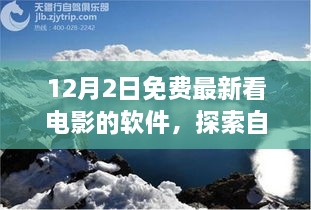 天德行自驾俱乐部
jlb.zjytrip.com
热线：400-028-2242

12月2日免费最新看电影的软件，探索自